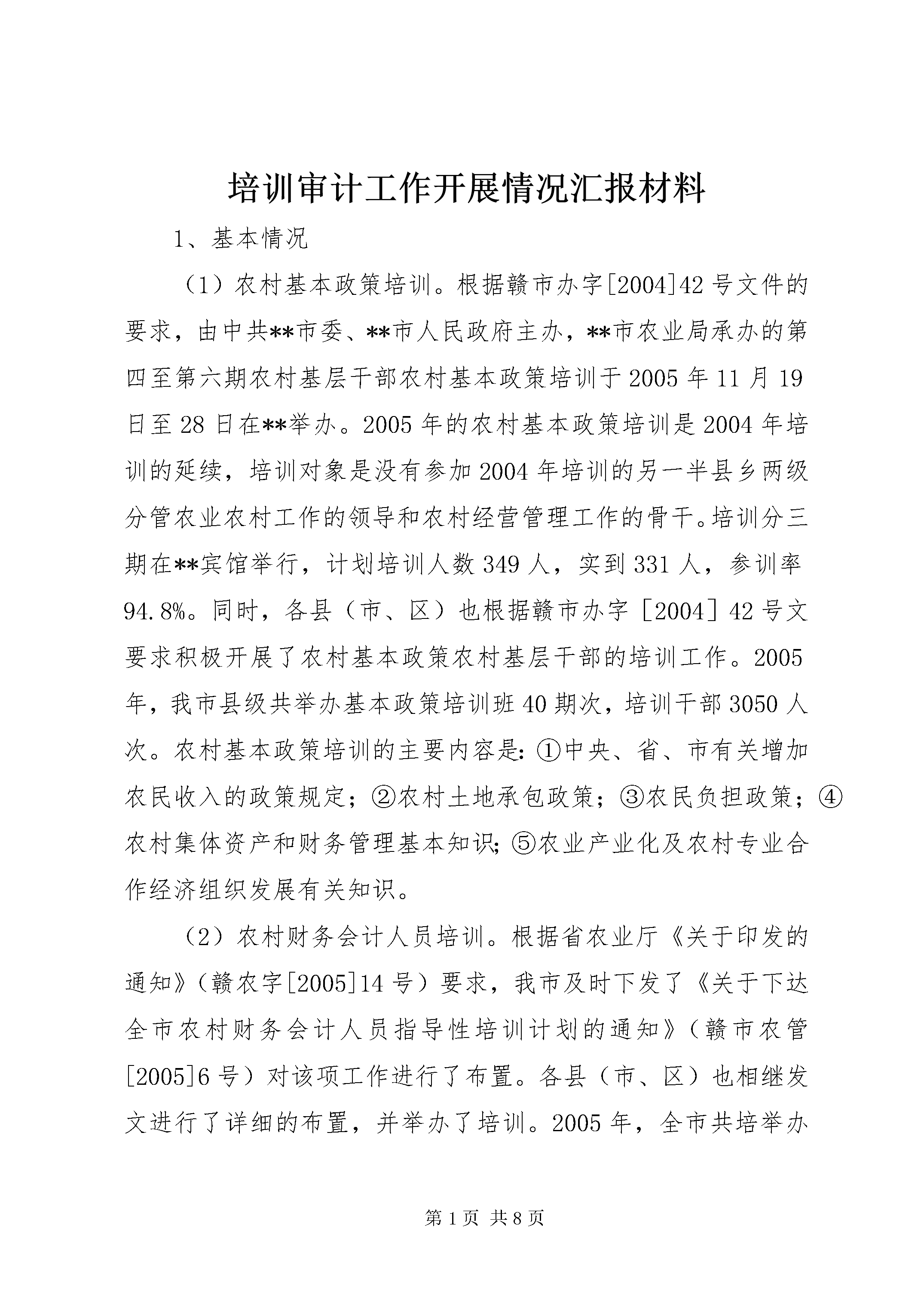 培训审计工作开展情况汇报材料

1、基本情况

（1）农村基本政策培训。根据赣市办字[2004]42号文件的要求，由中共**市委、**市人民政府主办，**市农业局承办的第四至第六期农村基层干部农村基本政策培训于2005年11月19日至28日在**举办。2005年的农村基本政策培训是2004年培训的延续，培训对象是没有参加2004年培训的另一半县乡两级分管农业农村工作的领导和农村经营管理工作的骨干。培训分三期在**宾馆举行，计划培训人数349人，实到331人，参训率94.8%。同时，各县（市、区）也根据赣市办字［2004］42号文要求积极开展了农村基本政策农村基层干部的培训工作。2005年，我市县级共举办基本政策培训班40期次，培训干部3050人次。农村基本政策培训的主要内容是：①中央、省、市有关增加农民收入的政策规定；②农村土地承包政策；③农民负担政策；④农村集体资产和财务管理基本知识；⑤农业产业化及农村专业合作经济组织发展有关知识。

（2）农村财务会计人员培训。根据省农业厅《关于印发的通知》（赣农字[2005]14号）要求，我市及时下发了《关于下达全市农村财务会计人员指导性培训计划的通知》（赣市农管[2005]6号）对该项工作进行了布置。各县（市、区）也相继发文进行了详细的布置，并举办了培训。2005年，全市共培举办

第1页 共8页